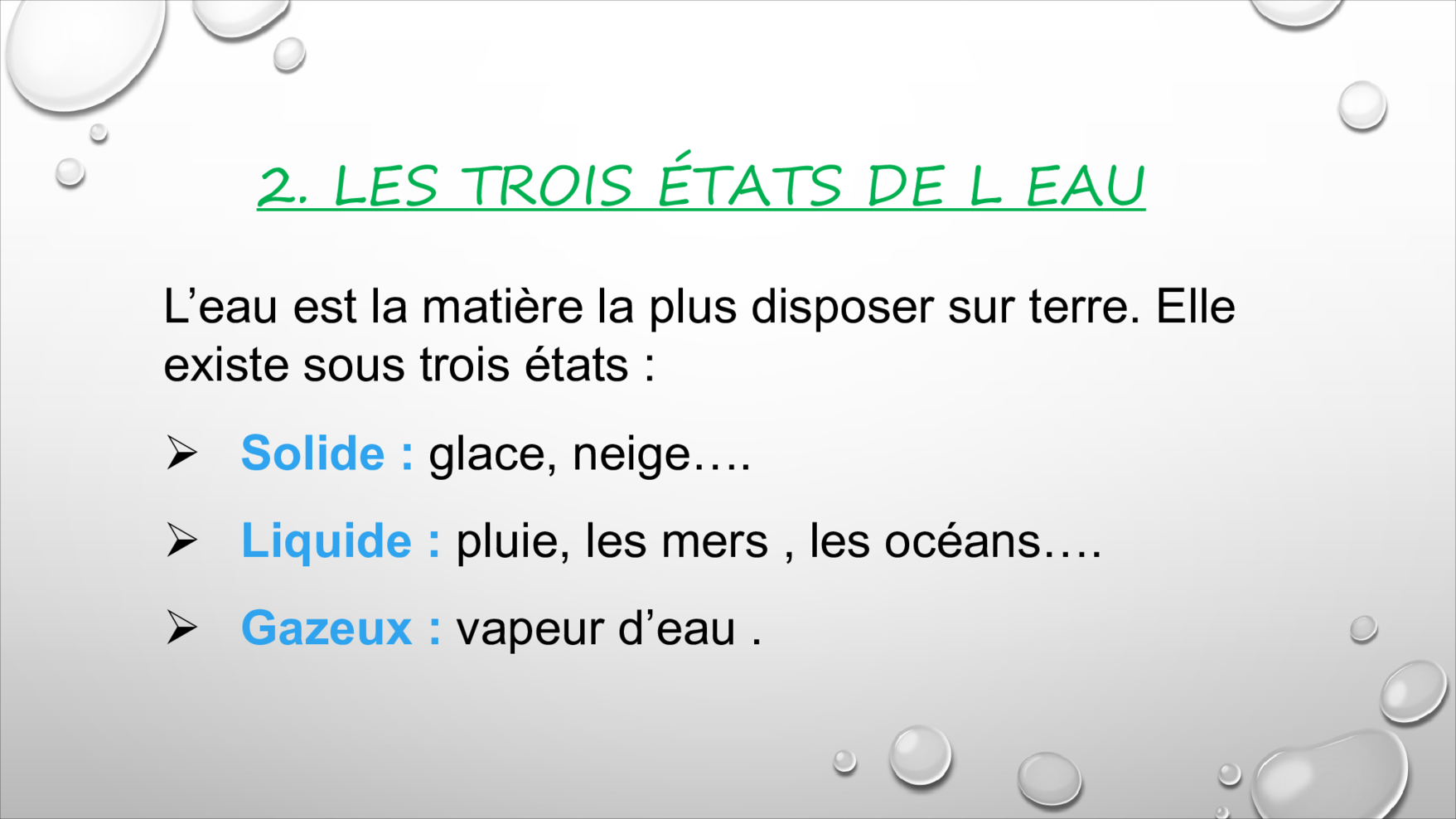 2. LES TROIS ÉTATS DE L EAU

L'eau est la matière la plus disposer sur terre. Elle existe sous trois états :

➢ Solide : glace, neige….

➢ Liquide : pluie, les mers , les océans….

➢ Gazeux : vapeur d'eau .